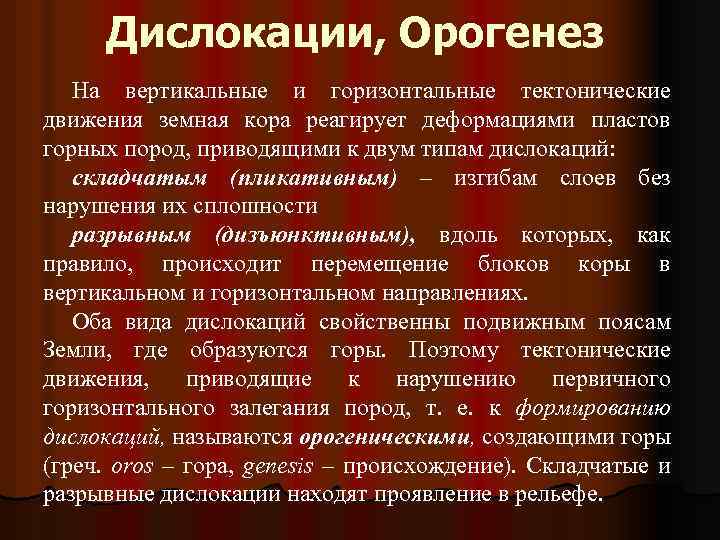 Дислокации, Орогенез

На вертикальные и горизонтальные тектонические движения земная кора реагирует деформациями пластов горных пород, приводящими к двум типам дислокаций:

складчатым (пликативным) – изгибам слоев без нарушения их сплошности

разрывным (дизъюнктивным), вдоль которых, как правило, происходит перемещение блоков коры в вертикальном и горизонтальном направлениях.

Оба вида дислокаций свойственны подвижным поясам Земли, где образуются горы. Поэтому тектонические движения, приводящие к нарушению первичного горизонтального залегания пород, т. е. к формированию дислокаций, называются орогеническими, создающими горы (греч. oros – гора, genesis – происхождение). Складчатые и разрывные дислокации находят проявление в рельефе.